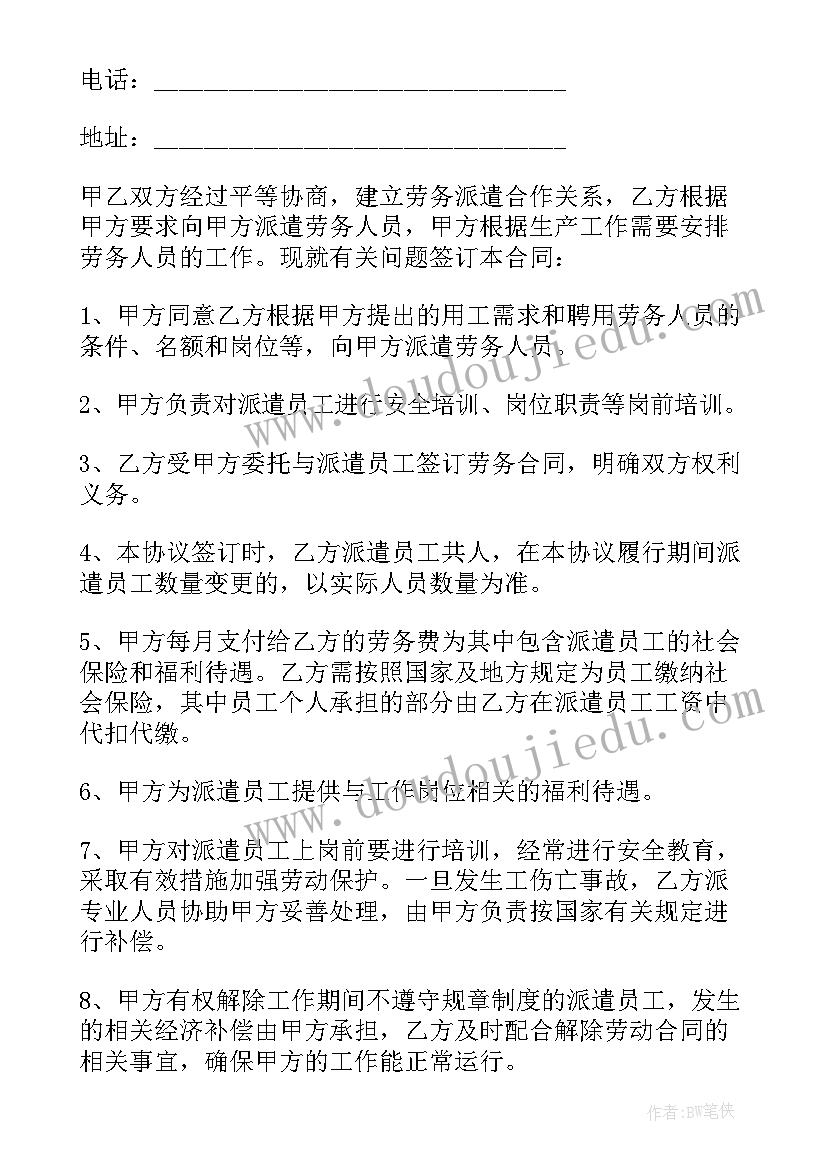 电话：______________________________

地址：______________________________

甲乙双方经过平等协商，建立劳务派遣合作关系，乙方根据甲方要求向甲方派遣劳务人员，甲方根据生产工作需要安排劳务人员的工作。现就有关问题签订本合同：

1、甲方同意乙方根据甲方提出的用工需求和聘用劳务人员的条件、名额和岗位等，向甲方派遣劳务人员。

2、甲方负责对派遣员工进行安全培训、岗位职责等岗前培训。

3、乙方受甲方委托与派遣员工签订劳务合同，明确双方权利义务。

4、本协议签订时，乙方派遣员工共人，在本协议履行期间派遣员工数量变更的，以实际人员数量为准。

5、甲方每月支付给乙方的劳务费为其中包含派遣员工的社会保险和福利待遇。乙方需按照国家及地方规定为员工缴纳社会保险，其中员工个人承担的部分由乙方在派遣员工工资中代扣代缴。

6、甲方为派遣员工提供与工作岗位相关的福利待遇。

7、甲方对派遣员工上岗前要进行培训，经常进行安全教育，采取有效措施加强劳动保护。一旦发生工伤亡事故，乙方派专业人员协助甲方妥善处理，由甲方负责按国家有关规定进行补偿。

8、甲方有权解除工作期间不遵守规章制度的派遣员工，发生的相关经济补偿由甲方承担，乙方及时配合解除劳动合同的相关事宜，确保甲方的工作能正常运行。

www.doudoujiedu.com

www.doudoujiedu.com

作者：BW笔侠